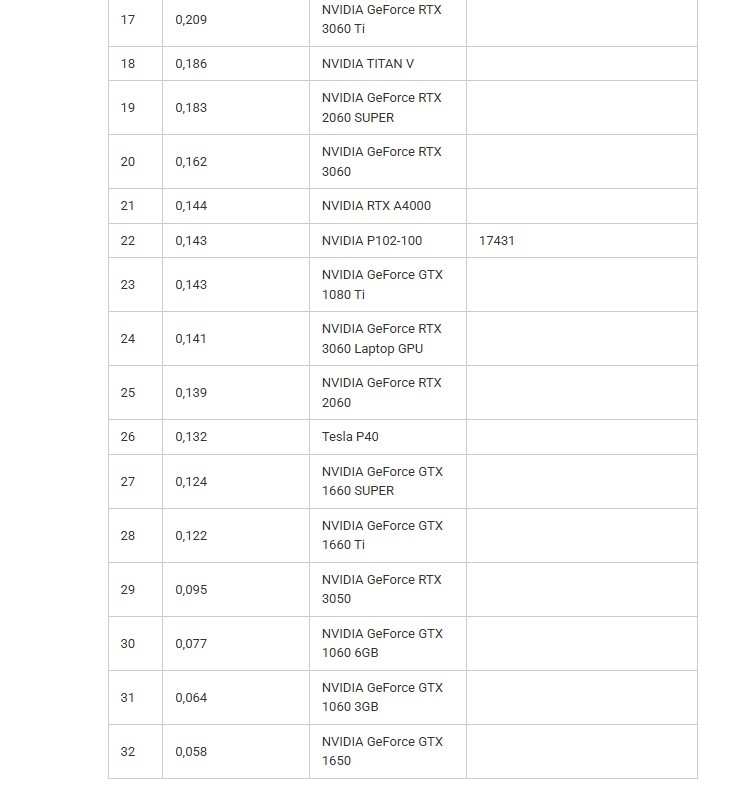 | | | | |
|---|---|---|---|
| 17 | 0,209 | NVIDIA GeForce RTX 3060 Ti | |
| 18 | 0,186 | NVIDIA TITAN V | |
| 19 | 0,183 | NVIDIA GeForce RTX 2060 SUPER | |
| 20 | 0,162 | NVIDIA GeForce RTX 3060 | |
| 21 | 0,144 | NVIDIA RTX A4000 | |
| 22 | 0,143 | NVIDIA P102-100 | 17431 |
| 23 | 0,143 | NVIDIA GeForce GTX 1080 Ti | |
| 24 | 0,141 | NVIDIA GeForce RTX 3060 Laptop GPU | |
| 25 | 0,139 | NVIDIA GeForce RTX 2060 | |
| 26 | 0,132 | Tesla P40 | |
| 27 | 0,124 | NVIDIA GeForce GTX 1660 SUPER | |
| 28 | 0,122 | NVIDIA GeForce GTX 1660 Ti | |
| 29 | 0,095 | NVIDIA GeForce RTX 3050 | |
| 30 | 0,077 | NVIDIA GeForce GTX 1060 6GB | |
| 31 | 0,064 | NVIDIA GeForce GTX 1060 3GB | |
| 32 | 0,058 | NVIDIA GeForce GTX 1650 | |